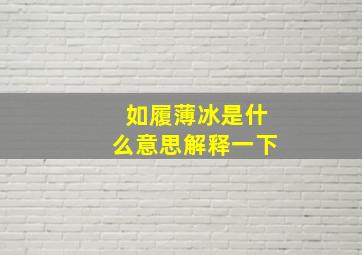 如履薄冰是什么意思解释一下